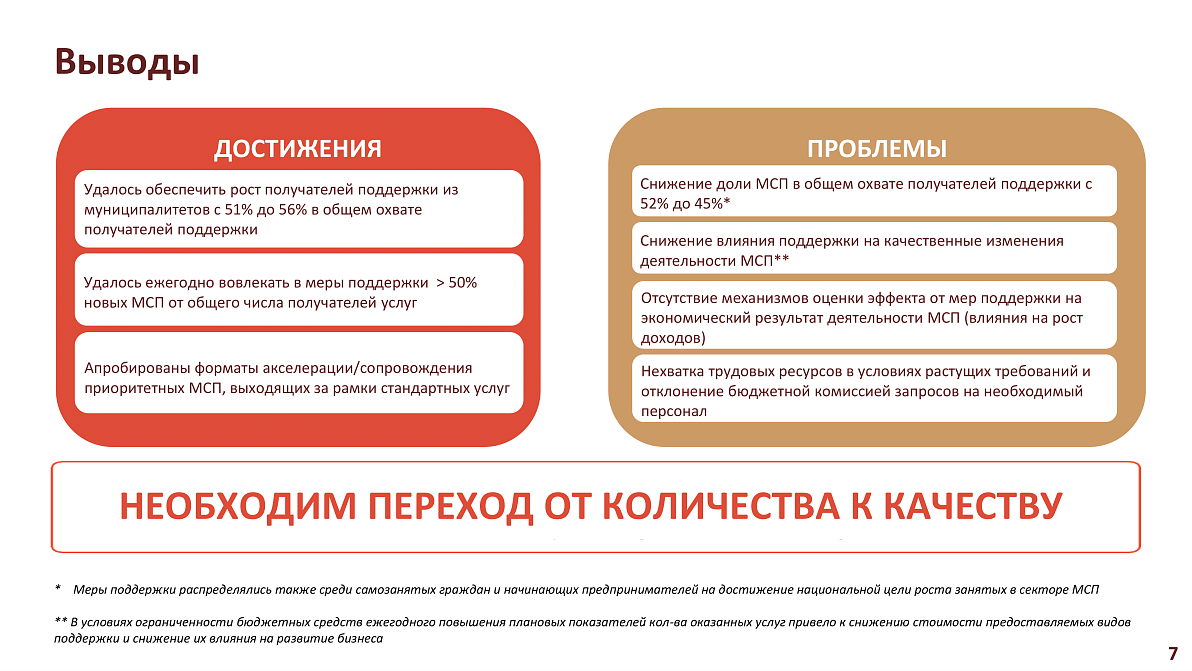 Выводы

ДОСТИЖЕНИЯ

Удалось обеспечить рост получателей поддержки из муниципалитетов с 51% до 56% в общем охвате получателей поддержки

Удалось ежегодно вовлекать в меры поддержки > 50% новых МСП от общего числа получателей услуг

Апробированы форматы акселерации/сопровождения приоритетных МСП, выходящих за рамки стандартных услуг

ПРОБЛЕМЫ

Снижение доли МСП в общем охвате получателей поддержки с 52% до 45%*

Снижение влияния поддержки на качественные изменения деятельности МСП**

Отсутствие механизмов оценки эффекта от мер поддержки на экономический результат деятельности МСП (влияния на рост доходов)

Нехватка трудовых ресурсов в условиях растущих требований и отклонение бюджетной комиссией запросов на необходимый персонал

НЕОБХОДИМ ПЕРЕХОД ОТ КОЛИЧЕСТВА К КАЧЕСТВУ

* Меры поддержки распределялись также среди самозанятых граждан и начинающих предпринимателей на достижение национальной цели роста занятых в секторе МСП

** В условиях ограниченности бюджетных средств ежегодного повышения плановых показателей кол-ва оказанных услуг привело к снижению стоимости предоставляемых видов поддержки и снижение их влияния на развитие бизнеса

7